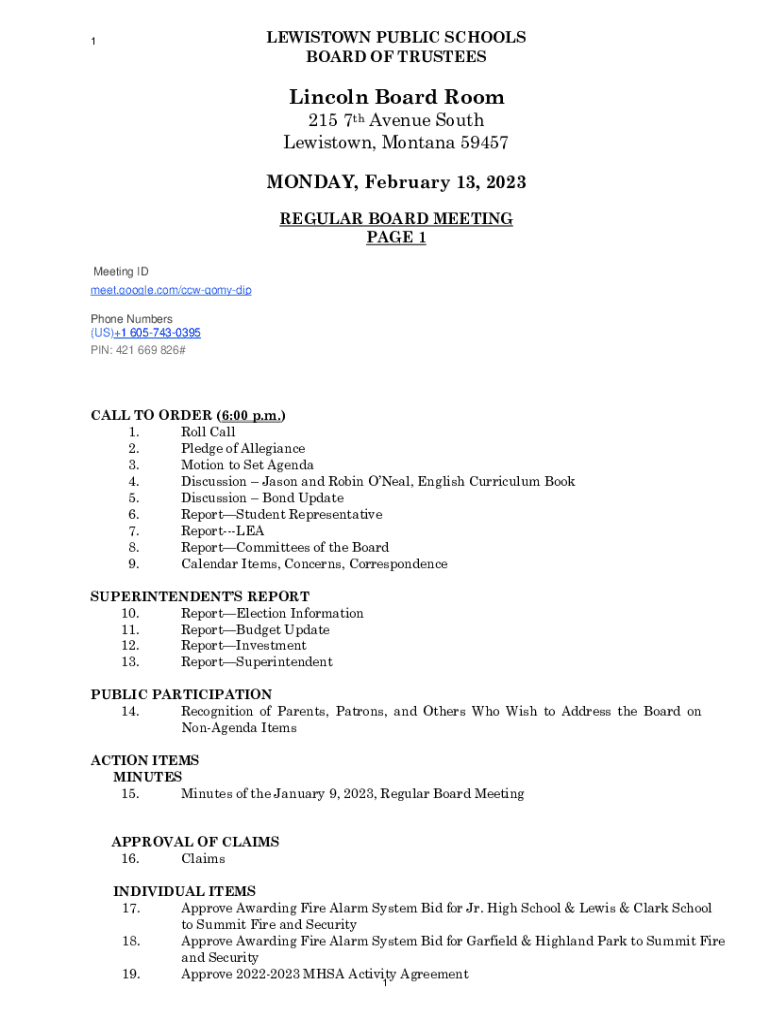 1

LEWISTOWN PUBLIC SCHOOLS
BOARD OF TRUSTEES

Lincoln Board Room
215 7th Avenue South
Lewistown, Montana 59457

MONDAY, February 13, 2023

REGULAR BOARD MEETING
PAGE 1

Meeting ID
meet.google.com/ccw-qomy-dip

Phone Numbers
(US)+1 605-743-0395
PIN: 421 669 826#

CALL TO ORDER (6:00 p.m.)
1. Roll Call
2. Pledge of Allegiance
3. Motion to Set Agenda
4. Discussion – Jason and Robin O'Neal, English Curriculum Book
5. Discussion – Bond Update
6. Report—Student Representative
7. Report---LEA
8. Report—Committees of the Board
9. Calendar Items, Concerns, Correspondence

SUPERINTENDENT'S REPORT
10. Report—Election Information
11. Report—Budget Update
12. Report—Investment
13. Report—Superintendent

PUBLIC PARTICIPATION
14. Recognition of Parents, Patrons, and Others Who Wish to Address the Board on Non-Agenda Items

ACTION ITEMS
MINUTES
15. Minutes of the January 9, 2023, Regular Board Meeting

APPROVAL OF CLAIMS
16. Claims

INDIVIDUAL ITEMS
17. Approve Awarding Fire Alarm System Bid for Jr. High School & Lewis & Clark School to Summit Fire and Security
18. Approve Awarding Fire Alarm System Bid for Garfield & Highland Park to Summit Fire and Security
19. Approve 2022-2023 MHSA Activity Agreement

1